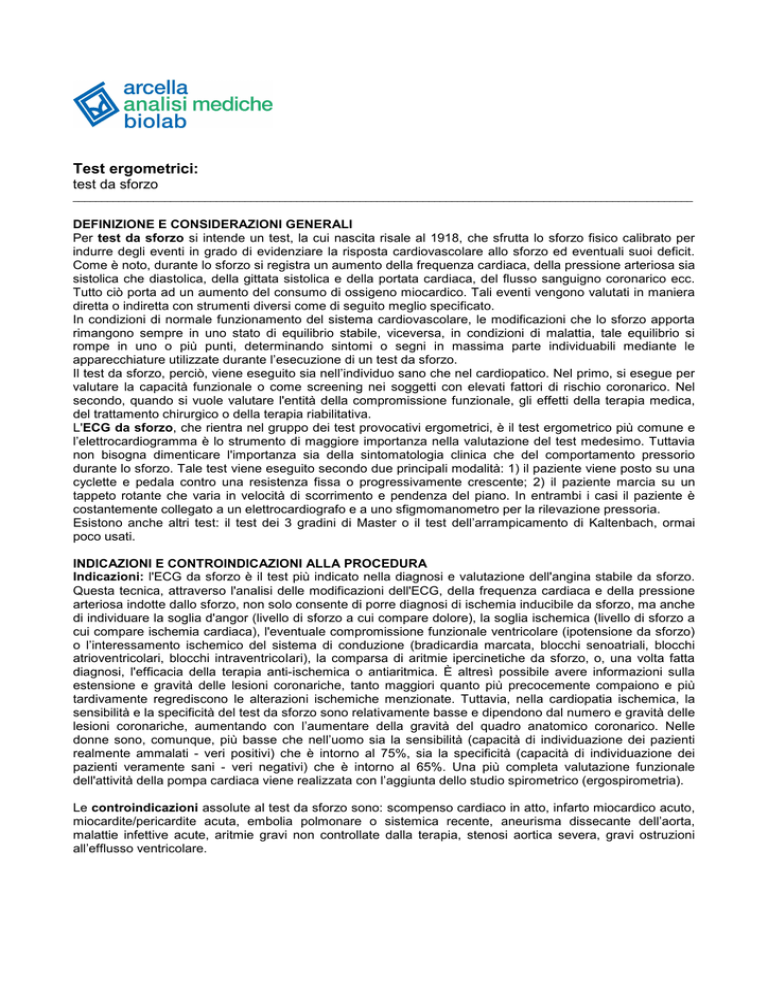 arcella
analisi mediche
biolab

Test ergometrici:
test da sforzo

DEFINIZIONE E CONSIDERAZIONI GENERALI
Per test da sforzo si intende un test, la cui nascita risale al 1918, che sfrutta lo sforzo fisico calibrato per indurre degli eventi in grado di evidenziare la risposta cardiovascolare allo sforzo ed eventuali suoi deficit. Come è noto, durante lo sforzo si registra un aumento della frequenza cardiaca, della pressione arteriosa sia sistolica che diastolica, della gittata sistolica e della portata cardiaca, del flusso sanguigno coronarico ecc. Tutto ciò porta ad un aumento del consumo di ossigeno miocardico. Tali eventi vengono valutati in maniera diretta o indiretta con strumenti diversi come di seguito meglio specificato.
In condizioni di normale funzionamento del sistema cardiovascolare, le modificazioni che lo sforzo apporta rimangono sempre in uno stato di equilibrio stabile, viceversa, in condizioni di malattia, tale equilibrio si rompe in uno o più punti, determinando sintomi o segni in massima parte individuabili mediante le apparecchiature utilizzate durante l'esecuzione di un test da sforzo.
Il test da sforzo, perciò, viene eseguito sia nell'individuo sano che nel cardiopatico. Nel primo, si esegue per valutare la capacità funzionale o come screening nei soggetti con elevati fattori di rischio coronarico. Nel secondo, quando si vuole valutare l'entità della compromissione funzionale, gli effetti della terapia medica, del trattamento chirurgico o della terapia riabilitativa.
L'ECG da sforzo, che rientra nel gruppo dei test provocativi ergometrici, è il test ergometrico più comune e l'elettrocardiogramma è lo strumento di maggiore importanza nella valutazione del test medesimo. Tuttavia non bisogna dimenticare l'importanza sia della sintomatologia clinica che del comportamento pressorio durante lo sforzo. Tale test viene eseguito secondo due principali modalità: 1) il paziente viene posto su una cyclette e pedala contro una resistenza fissa o progressivamente crescente; 2) il paziente marcia su un tappeto rotante che varia in velocità di scorrimento e pendenza del piano. In entrambi i casi il paziente è costantemente collegato a un elettrocardiografo e a uno sfigmomanometro per la rilevazione pressoria.
Esistono anche altri test: il test dei 3 gradini di Master o il test dell'arrampicamento di Kaltenbach, ormai poco usati.

INDICAZIONI E CONTROINDICAZIONI ALLA PROCEDURA
Indicazioni: l'ECG da sforzo è il test più indicato nella diagnosi e valutazione dell'angina stabile da sforzo. Questa tecnica, attraverso l'analisi delle modificazioni dell'ECG, della frequenza cardiaca e della pressione arteriosa indotte dallo sforzo, non solo consente di porre diagnosi di ischemia inducibile da sforzo, ma anche di individuare la soglia d'angor (livello di sforzo a cui compare dolore), la soglia ischemica (livello di sforzo a cui compare ischemia cardiaca), l'eventuale compromissione funzionale ventricolare (ipotensione da sforzo) o l'interessamento ischemico del sistema di conduzione (bradicardia marcata, blocchi senoatriali, blocchi atrioventricolari, blocchi intraventricolari), la comparsa di aritmie ipercinetiche da sforzo, o, una volta fatta diagnosi, l'efficacia della terapia anti-ischemica o antiaritmica. È altresì possibile avere informazioni sulla estensione e gravità delle lesioni coronariche, tanto maggiori quanto più precocemente compaiono e più tardivamente regrediscono le alterazioni ischemiche menzionate. Tuttavia, nella cardiopatia ischemica, la sensibilità e la specificità del test da sforzo sono relativamente basse e dipendono dal numero e gravità delle lesioni coronariche, aumentando con l'aumentare della gravità del quadro anatomico coronarico. Nelle donne sono, comunque, più basse che nell'uomo sia la sensibilità (capacità di individuazione dei pazienti realmente ammalati - veri positivi) che è intorno al 75%, sia la specificità (capacità di individuazione dei pazienti veramente sani - veri negativi) che è intorno al 65%. Una più completa valutazione funzionale dell'attività della pompa cardiaca viene realizzata con l'aggiunta dello studio spirometrico (ergospirometria).

Le controindicazioni assolute al test da sforzo sono: scompenso cardiaco in atto, infarto miocardico acuto, miocardite/pericardite acuta, embolia polmonare o sistemica recente, aneurisma dissecante dell'aorta, malattie infettive acute, aritmie gravi non controllate dalla terapia, stenosi aortica severa, gravi ostruzioni all'efflusso ventricolare.